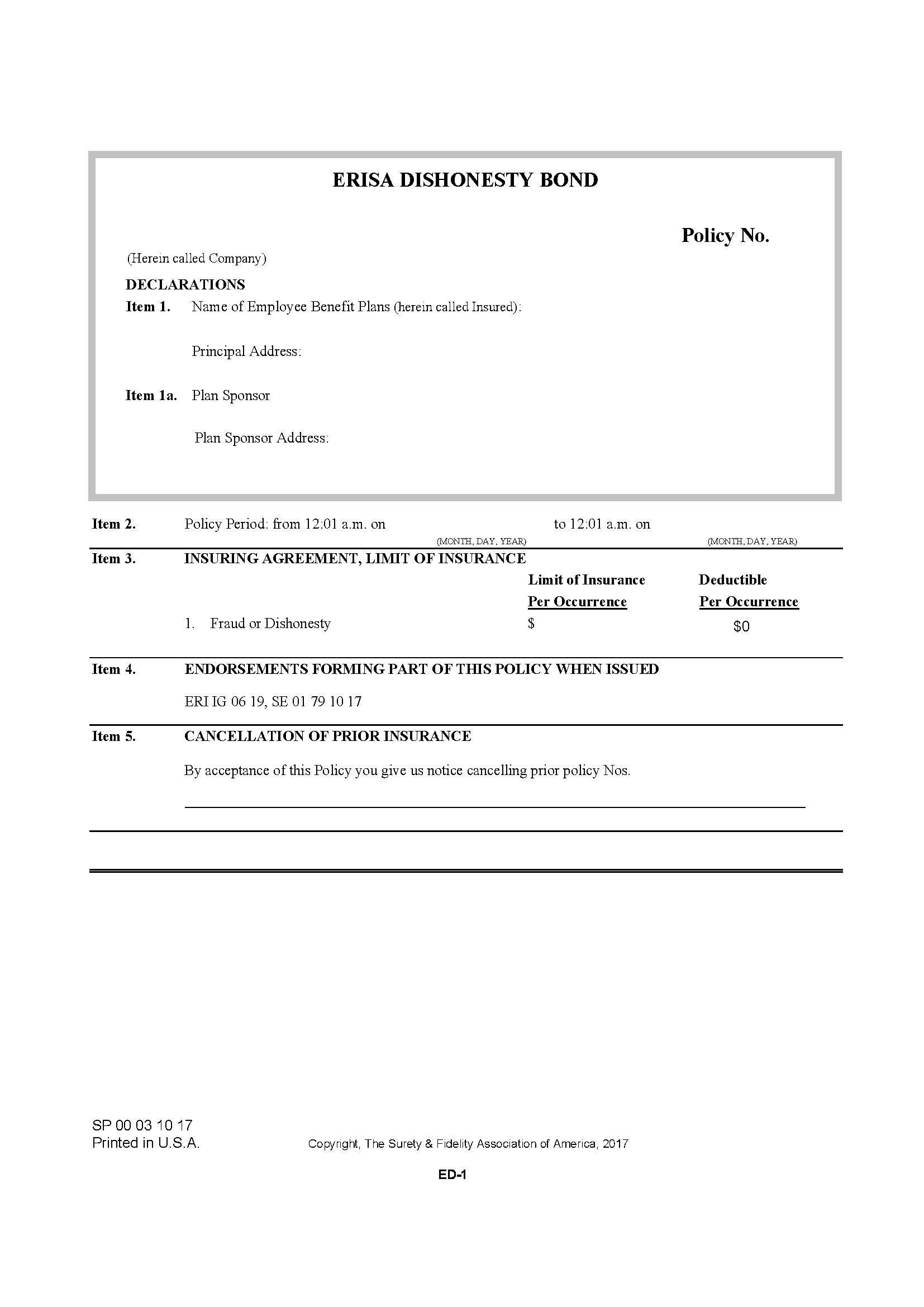 ERISA DISHONESTY BOND

Policy No.

(Herein called Company)

DECLARATIONS

Item 1. Name of Employee Benefit Plans (herein called Insured):

Principal Address:

Item 1a. Plan Sponsor

Plan Sponsor Address:

Item 2. Policy Period: from 12:01 a.m. on (MONTH, DAY, YEAR) to 12:01 a.m. on (MONTH, DAY, YEAR)

Item 3. INSURING AGREEMENT, LIMIT OF INSURANCE

| | Limit of Insurance Per Occurrence | Deductible Per Occurrence |
|---|---|---|
| 1. Fraud or Dishonesty | $ | $0 |

Item 4. ENDORSEMENTS FORMING PART OF THIS POLICY WHEN ISSUED

ERI IG 06 19, SE 01 79 10 17

Item 5. CANCELLATION OF PRIOR INSURANCE

By acceptance of this Policy you give us notice cancelling prior policy Nos.

SP 00 03 10 17
Printed in U.S.A.

Copyright, The Surety & Fidelity Association of America, 2017

ED-1